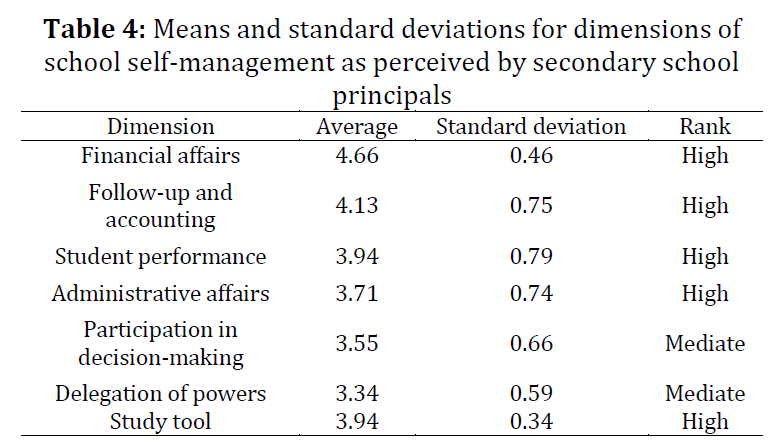 **Table 4:** Means and standard deviations for dimensions of school self-management as perceived by secondary school principals

| Dimension | Average | Standard deviation | Rank |
|---|---|---|---|
| Financial affairs | 4.66 | 0.46 | High |
| Follow-up and accounting | 4.13 | 0.75 | High |
| Student performance | 3.94 | 0.79 | High |
| Administrative affairs | 3.71 | 0.74 | High |
| Participation in decision-making | 3.55 | 0.66 | Mediate |
| Delegation of powers | 3.34 | 0.59 | Mediate |
| Study tool | 3.94 | 0.34 | High |